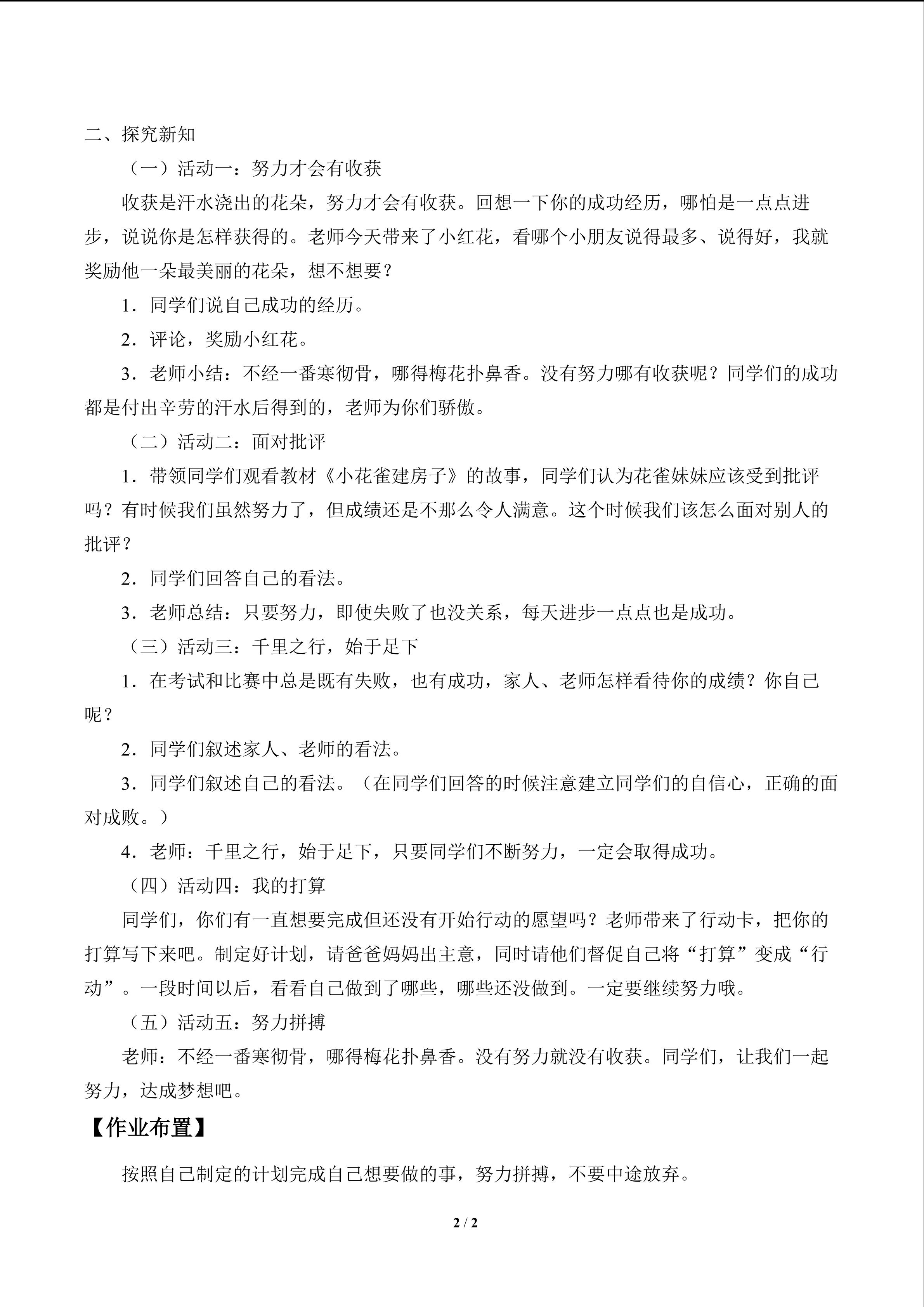 二、探究新知

（一）活动一：努力才会有收获

收获是汗水浇出的花朵，努力才会有收获。回想一下你的成功经历，哪怕是一点点进步，说说你是怎样获得的。老师今天带来了小红花，看哪个小朋友说得最多、说得好，我就奖励他一朵最美丽的花朵，想不想要？

1．同学们说自己成功的经历。

2．评论，奖励小红花。

3．老师小结：不经一番寒彻骨，哪得梅花扑鼻香。没有努力哪有收获呢？同学们的成功都是付出辛劳的汗水后得到的，老师为你们骄傲。

（二）活动二：面对批评

1．带领同学们观看教材《小花雀建房子》的故事，同学们认为花雀妹妹应该受到批评吗？有时候我们虽然努力了，但成绩还是不那么令人满意。这个时候我们该怎么面对别人的批评？

2．同学们回答自己的看法。

3．老师总结：只要努力，即使失败了也没关系，每天进步一点点也是成功。

（三）活动三：千里之行，始于足下

1．在考试和比赛中总是既有失败，也有成功，家人、老师怎样看待你的成绩？你自己呢？

2．同学们叙述家人、老师的看法。

3．同学们叙述自己的看法。（在同学们回答的时候注意建立同学们的自信心，正确的面对成败。）

4．老师：千里之行，始于足下，只要同学们不断努力，一定会取得成功。

（四）活动四：我的打算

同学们，你们有一直想要完成但还没有开始行动的愿望吗？老师带来了行动卡，把你的打算写下来吧。制定好计划，请爸爸妈妈出主意，同时请他们督促自己将“打算”变成“行动”。一段时间以后，看看自己做到了哪些，哪些还没做到。一定要继续努力哦。

（五）活动五：努力拼搏

老师：不经一番寒彻骨，哪得梅花扑鼻香。没有努力就没有收获。同学们，让我们一起努力，达成梦想吧。

【作业布置】

按照自己制定的计划完成自己想要做的事，努力拼搏，不要中途放弃。

2 / 2